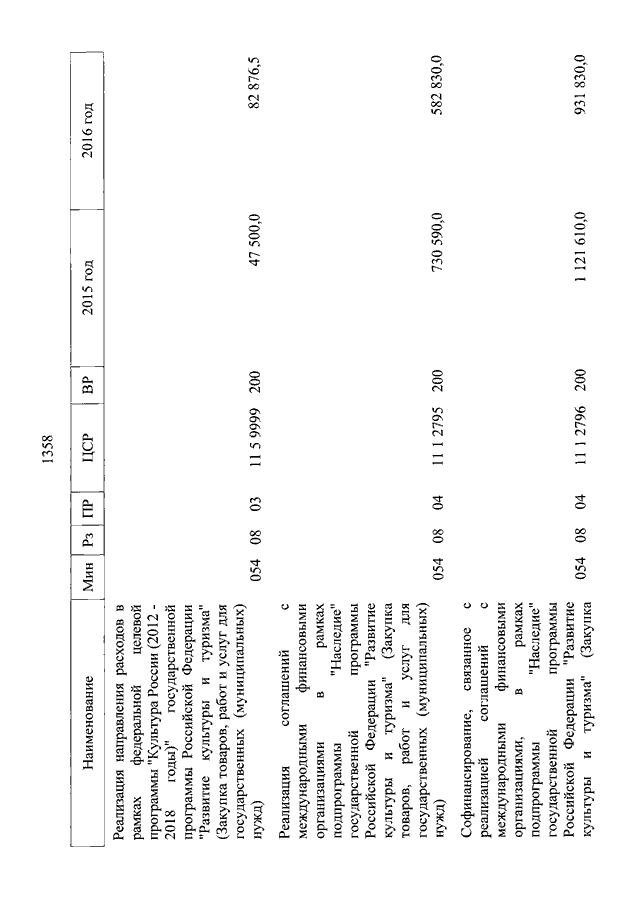 1358

| Наименование | Мин | Рз | ПР | ЦСР | ВР | 2015 год | 2016 год |
|---|---|---|---|---|---|---|---|
| Реализация направления расходов в рамках федеральной целевой программы "Культура России (2012 - 2018 годы)" государственной программы Российской Федерации "Развитие культуры и туризма" (Закупка товаров, работ и услуг для государственных (муниципальных) нужд) | 054 | 08 | 03 | 11 5 9999 | 200 | 47 500,0 | 82 876,5 |
| Реализация соглашений с международными финансовыми организациями в рамках подпрограммы "Наследие" государственной программы Российской Федерации "Развитие культуры и туризма" (Закупка товаров, работ и услуг для государственных (муниципальных) нужд) | 054 | 08 | 04 | 11 1 2795 | 200 | 730 590,0 | 582 830,0 |
| Софинансирование, связанное с реализацией соглашений с международными финансовыми организациями, в рамках подпрограммы "Наследие" государственной программы Российской Федерации "Развитие культуры и туризма" (Закупка | 054 | 08 | 04 | 11 1 2796 | 200 | 1 121 610,0 | 931 830,0 |